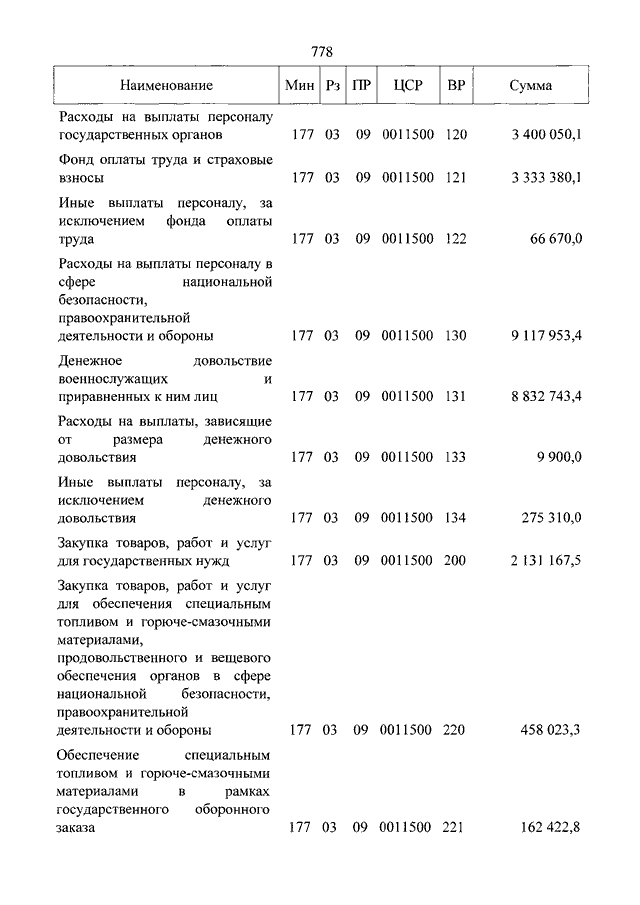 778

| Наименование | Мин | Рз | ПР | ЦСР | ВР | Сумма |
|---|---|---|---|---|---|---|
| Расходы на выплаты персоналу государственных органов | 177 | 03 | 09 | 0011500 | 120 | 3 400 050,1 |
| Фонд оплаты труда и страховые взносы | 177 | 03 | 09 | 0011500 | 121 | 3 333 380,1 |
| Иные выплаты персоналу, за исключением фонда оплаты труда | 177 | 03 | 09 | 0011500 | 122 | 66 670,0 |
| Расходы на выплаты персоналу в сфере национальной безопасности, правоохранительной деятельности и обороны | 177 | 03 | 09 | 0011500 | 130 | 9 117 953,4 |
| Денежное довольствие военнослужащих и приравненных к ним лиц | 177 | 03 | 09 | 0011500 | 131 | 8 832 743,4 |
| Расходы на выплаты, зависящие от размера денежного довольствия | 177 | 03 | 09 | 0011500 | 133 | 9 900,0 |
| Иные выплаты персоналу, за исключением денежного довольствия | 177 | 03 | 09 | 0011500 | 134 | 275 310,0 |
| Закупка товаров, работ и услуг для государственных нужд | 177 | 03 | 09 | 0011500 | 200 | 2 131 167,5 |
| Закупка товаров, работ и услуг для обеспечения специальным топливом и горюче-смазочными материалами, продовольственного и вещевого обеспечения органов в сфере национальной безопасности, правоохранительной деятельности и обороны | 177 | 03 | 09 | 0011500 | 220 | 458 023,3 |
| Обеспечение специальным топливом и горюче-смазочными материалами в рамках государственного оборонного заказа | 177 | 03 | 09 | 0011500 | 221 | 162 422,8 |